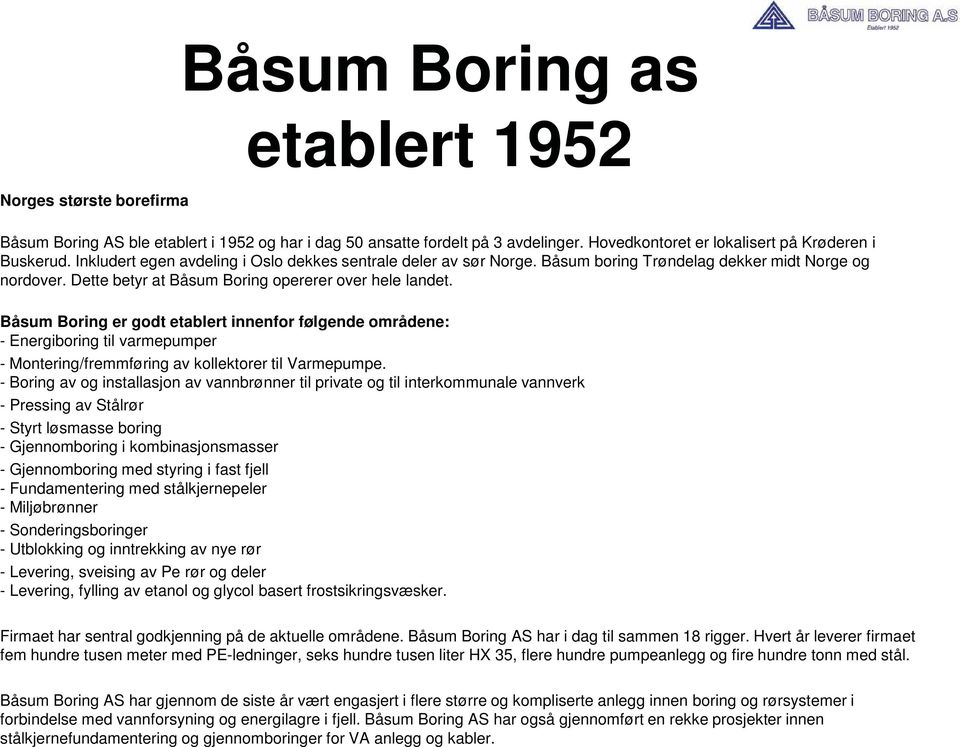 BÅSUM BORING A.S
Etablert 1952

Båsum Boring as etablert 1952

Norges største borefirma

Båsum Boring AS ble etablert i 1952 og har i dag 50 ansatte fordelt på 3 avdelinger. Hovedkontoret er lokalisert på Krøderen i Buskerud. Inkludert egen avdeling i Oslo dekkes sentrale deler av sør Norge. Båsum boring Trøndelag dekker midt Norge og nordover. Dette betyr at Båsum Boring opererer over hele landet.

Båsum Boring er godt etablert innenfor følgende områdene:
- Energiboring til varmepumper
- Montering/fremmføring av kollektorer til Varmepumpe.
- Boring av og installasjon av vannbrønner til private og til interkommunale vannverk
- Pressing av Stålrør
- Styrt løsmasse boring
- Gjennomboring i kombinasjonsmasser
- Gjennomboring med styring i fast fjell
- Fundamentering med stålkjernepeler
- Miljøbrønner
- Sonderingsboringer
- Utblokking og inntrekking av nye rør
- Levering, sveising av Pe rør og deler
- Levering, fylling av etanol og glycol basert frostsikringsvæsker.

Firmaet har sentral godkjenning på de aktuelle områdene. Båsum Boring AS har i dag til sammen 18 rigger. Hvert år leverer firmaet fem hundre tusen meter med PE-ledninger, seks hundre tusen liter HX 35, flere hundre pumpeanlegg og fire hundre tonn med stål.

Båsum Boring AS har gjennom de siste år vært engasjert i flere større og kompliserte anlegg innen boring og rørsystemer i forbindelse med vannforsyning og energilagre i fjell. Båsum Boring AS har også gjennomført en rekke prosjekter innen stålkjernefundamentering og gjennomboringer for VA anlegg og kabler.